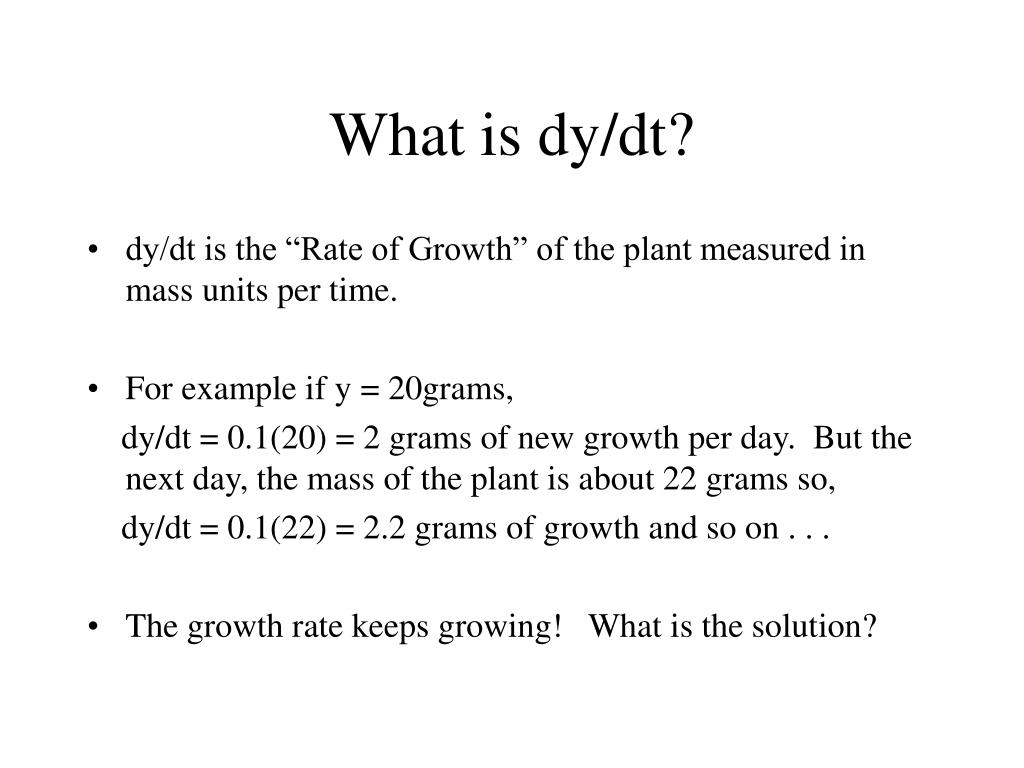 What is dy/dt?

• dy/dt is the “Rate of Growth” of the plant measured in mass units per time.

• For example if y = 20grams,
dy/dt = 0.1(20) = 2 grams of new growth per day. But the next day, the mass of the plant is about 22 grams so,
dy/dt = 0.1(22) = 2.2 grams of growth and so on . . .

• The growth rate keeps growing! What is the solution?